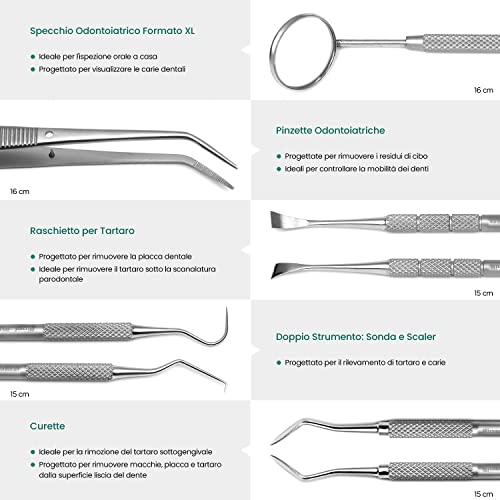 Specchio Odontoiatrico Formato XL

• Ideale per l'ispezione orale a casa
• Progettato per visualizzare le carie dentali

16 cm

16 cm

Pinzette Odontoiatriche

• Progettate per rimuovere i residui di cibo
• Ideali per controllare la mobilità dei denti

Raschietto per Tartaro

• Progettato per rimuovere la placca dentale
• Ideale per rimuovere il tartaro sotto la scanalatura parodontale

15 cm

15 cm

Doppio Strumento: Sonda e Scaler

• Progettato per il rilevamento di tartaro e carie

Curette

• Ideale per la rimozione del tartaro sottogengivale
• Progettato per rimuovere macchie, placca e tartaro dalla superficie liscia del dente

15 cm